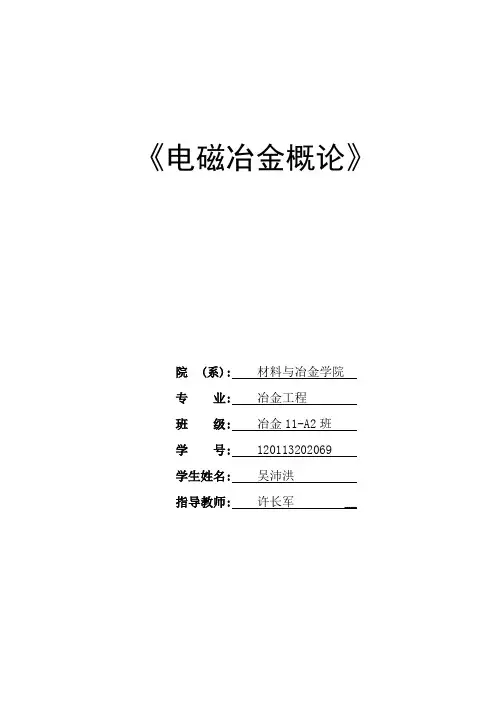 《电磁冶金概论》

院 （系）：材料与冶金学院

专 业：冶金工程

班 级：冶金11-A2班

学 号：120113202069

学生姓名：吴沛洪

指导教师：许长军